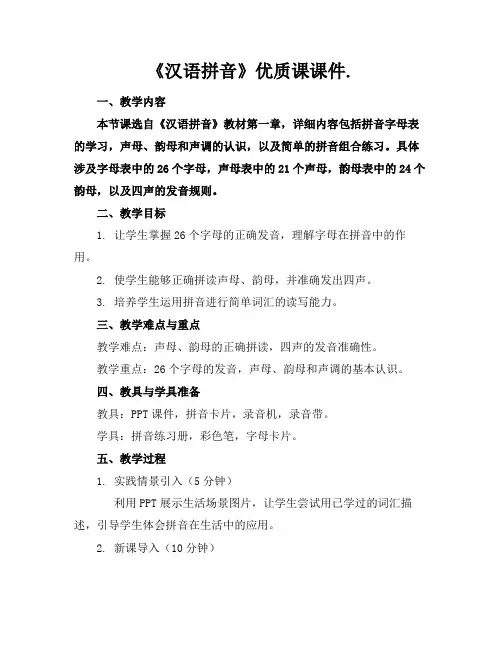 《汉语拼音》优质课课件.

一、教学内容

本节课选自《汉语拼音》教材第一章，详细内容包括拼音字母表的学习，声母、韵母和声调的认识，以及简单的拼音组合练习。具体涉及字母表中的26个字母，声母表中的21个声母，韵母表中的24个韵母，以及四声的发音规则。

二、教学目标

1. 让学生掌握26个字母的正确发音，理解字母在拼音中的作用。

2. 使学生能够正确拼读声母、韵母，并准确发出四声。

3. 培养学生运用拼音进行简单词汇的读写能力。

三、教学难点与重点

教学难点：声母、韵母的正确拼读，四声的发音准确性。

教学重点：26个字母的发音，声母、韵母和声调的基本认识。

四、教具与学具准备

教具：PPT课件，拼音卡片，录音机，录音带。

学具：拼音练习册，彩色笔，字母卡片。

五、教学过程

1. 实践情景引入（5分钟）

利用PPT展示生活场景图片，让学生尝试用已学过的词汇描述，引导学生体会拼音在生活中的应用。

2. 新课导入（10分钟）